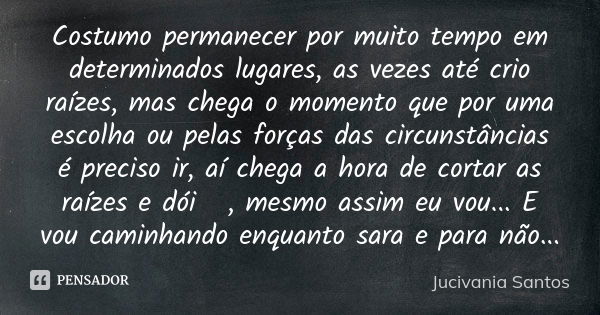 Costumo permanecer por muito tempo em determinados lugares, as vezes até crio raízes, mas chega o momento que por uma escolha ou pelas forças das circunstâncias é preciso ir, aí chega a hora de cortar as raízes e dói , mesmo assim eu vou... E vou caminhando enquanto sara e para não...

PENSADOR

Jucivania Santos